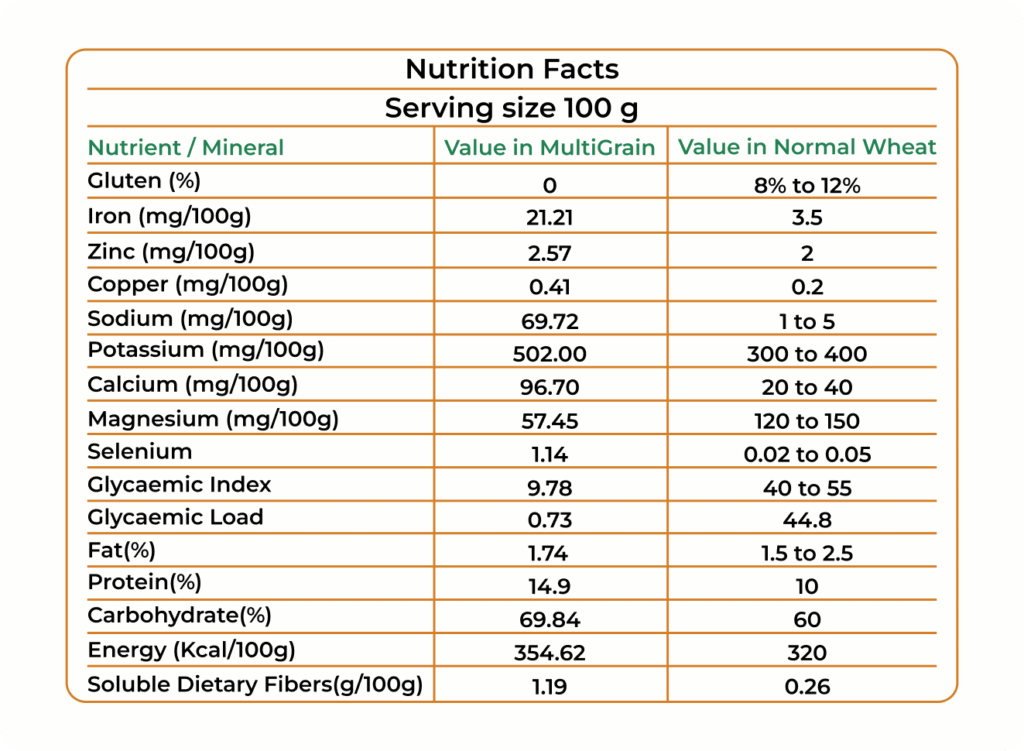 Nutrition Facts

Serving size 100 g

| Nutrient / Mineral | Value in MultiGrain | Value in Normal Wheat |
|---|---|---|
| Gluten (%) | 0 | 8% to 12% |
| Iron (mg/100g) | 21.21 | 3.5 |
| Zinc (mg/100g) | 2.57 | 2 |
| Copper (mg/100g) | 0.41 | 0.2 |
| Sodium (mg/100g) | 69.72 | 1 to 5 |
| Potassium (mg/100g) | 502.00 | 300 to 400 |
| Calcium (mg/100g) | 96.70 | 20 to 40 |
| Magnesium (mg/100g) | 57.45 | 120 to 150 |
| Selenium | 1.14 | 0.02 to 0.05 |
| Glycaemic Index | 9.78 | 40 to 55 |
| Glycaemic Load | 0.73 | 44.8 |
| Fat(%) | 1.74 | 1.5 to 2.5 |
| Protein(%) | 14.9 | 10 |
| Carbohydrate(%) | 69.84 | 60 |
| Energy (Kcal/100g) | 354.62 | 320 |
| Soluble Dietary Fibers(g/100g) | 1.19 | 0.26 |